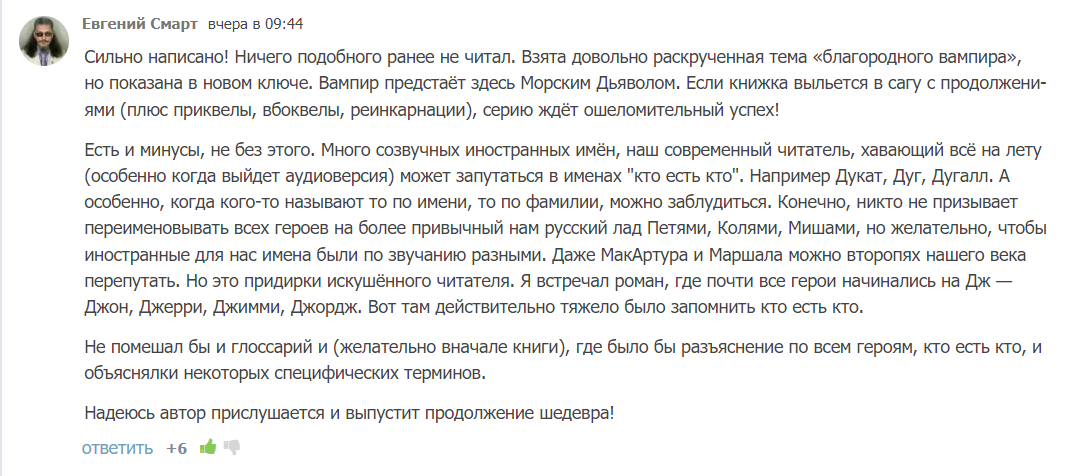 Евгений Смарт вчера в 09:44

Сильно написано! Ничего подобного ранее не читал. Взята довольно раскрученная тема «благородного вампира», но показана в новом ключе. Вампир предстаёт здесь Морским Дьяволом. Если книжка выльется в сагу с продолжениями (плюс приквелы, вбоквелы, реинкарнации), серию ждёт ошеломительный успех!

Есть и минусы, не без этого. Много созвучных иностранных имён, наш современный читатель, хавающий всё на лету (особенно когда выйдет аудиоверсия) может запутаться в именах "кто есть кто". Например Дукат, Дуг, Дугалл. А особенно, когда кого-то называют то по имени, то по фамилии, можно заблудиться. Конечно, никто не призывает переименовывать всех героев на более привычный нам русский лад Петями, Колями, Мишами, но желательно, чтобы иностранные для нас имена были по звучанию разными. Даже МакАртура и Маршала можно второпях нашего века перепутать. Но это придирки искушённого читателя. Я встречал роман, где почти все герои начинались на Дж — Джон, Джерри, Джимми, Джордж. Вот там действительно тяжело было запомнить кто есть кто.

Не помешал бы и глоссарий и (желательно вначале книги), где было бы разъяснение по всем героям, кто есть кто, и объяснялки некоторых специфических терминов.

Надеюсь автор прислушается и выпустит продолжение шедевра!

ответить +6